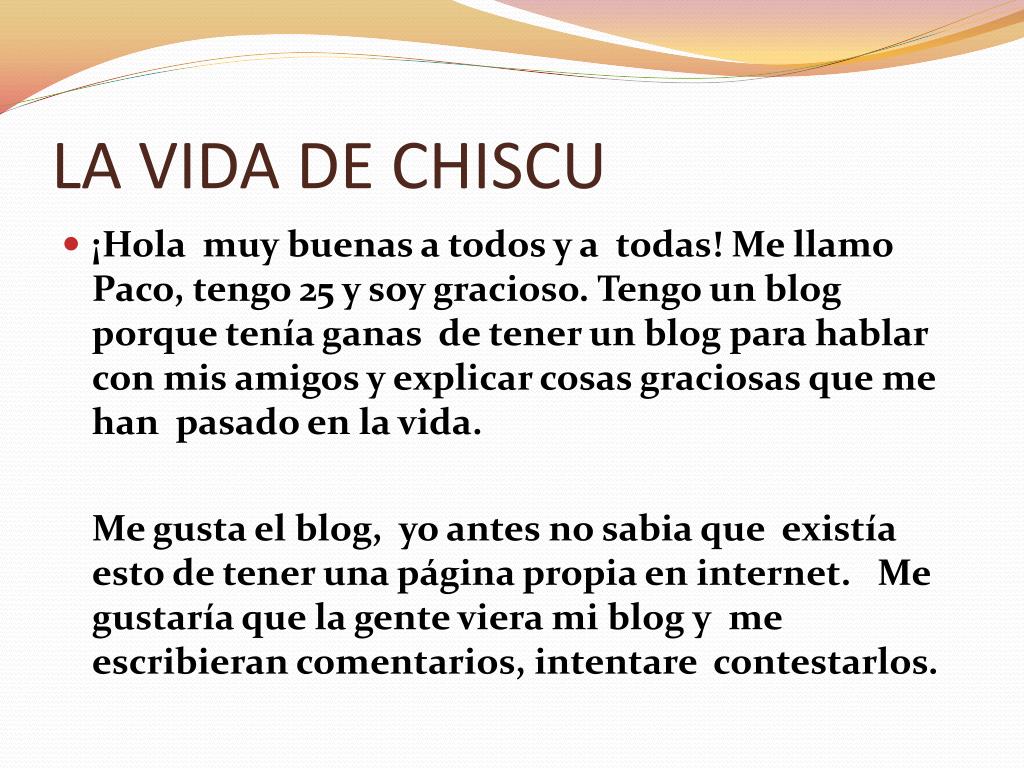 LA VIDA DE CHISCU

¡Hola muy buenas a todos y a todas! Me llamo Paco, tengo 25 y soy gracioso. Tengo un blog porque tenía ganas de tener un blog para hablar con mis amigos y explicar cosas graciosas que me han pasado en la vida.

Me gusta el blog, yo antes no sabia que existía esto de tener una página propia en internet. Me gustaría que la gente viera mi blog y me escribieran comentarios, intentare contestarlos.